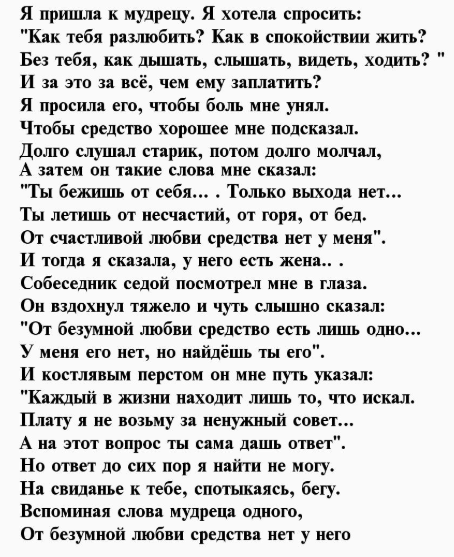 Я пришла к мудрецу. Я хотела спросить:
"Как тебя разлюбить? Как в спокойствии жить?
Без тебя, как дышать, слышать, видеть, ходить? "
И за это за всё, чем ему заплатить?
Я просила его, чтобы боль мне унял.
Чтобы средство хорошее мне подсказал.
Долго слушал старик, потом долго молчал,
А затем он такие слова мне сказал:
"Ты бежишь от себя... . Только выхода нет...
Ты летишь от несчастий, от горя, от бед.
От счастливой любви средства нет у меня".
И тогда я сказала, у него есть жена.. .
Собеседник седой посмотрел мне в глаза.
Он вздохнул тяжело и чуть слышно сказал:
"От безумной любви средство есть лишь одно...
У меня его нет, но найдёшь ты его".
И костлявым перстом он мне путь указал:
"Каждый в жизни находит лишь то, что искал.
Плату я не возьму за ненужный совет...
А на этот вопрос ты сама дашь ответ".
Но ответ до сих пор я найти не могу.
На свиданье к тебе, спотыкаясь, бегу.
Вспоминая слова мудреца одного,
От безумной любви средства нет у него